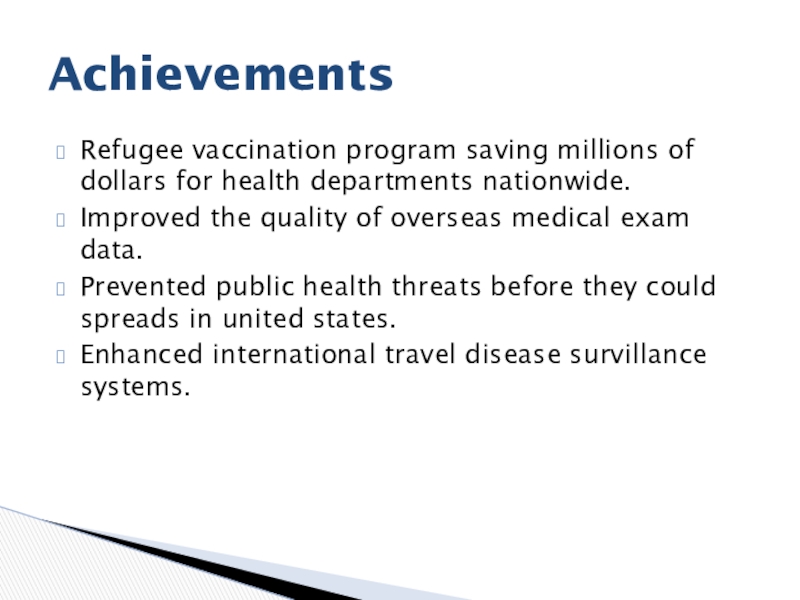 Achievements

Refugee vaccination program saving millions of dollars for health departments nationwide.

Improved the quality of overseas medical exam data.

Prevented public health threats before they could spreads in united states.

Enhanced international travel disease survillance systems.